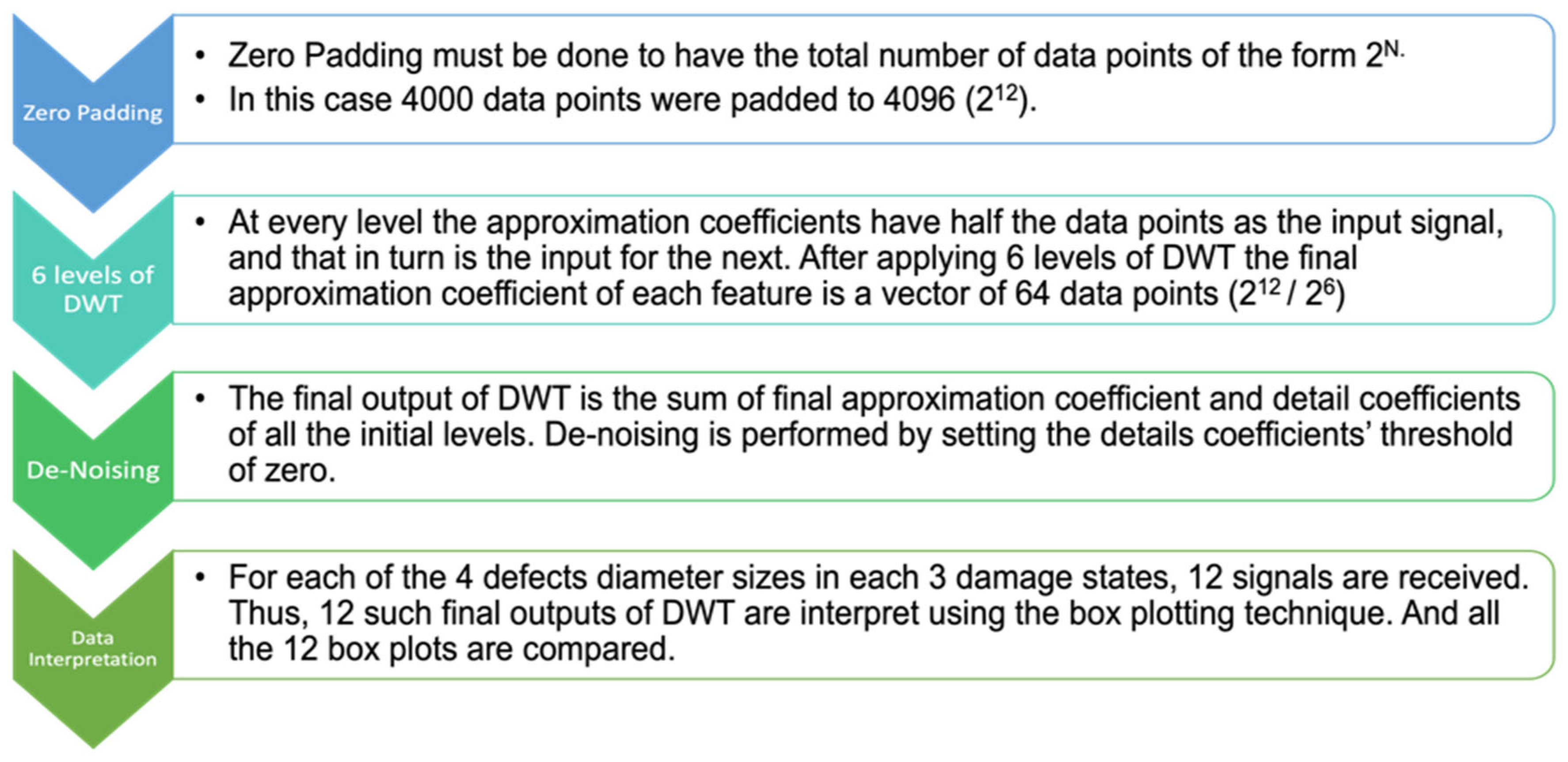 Zero Padding

• Zero Padding must be done to have the total number of data points of the form $2^{N.}$
• In this case 4000 data points were padded to 4096 ($2^{12}$).

6 levels of DWT

• At every level the approximation coefficients have half the data points as the input signal, and that in turn is the input for the next. After applying 6 levels of DWT the final approximation coefficient of each feature is a vector of 64 data points ($2^{12} / 2^{6}$)

De-Noising

• The final output of DWT is the sum of final approximation coefficient and detail coefficients of all the initial levels. De-noising is performed by setting the details coefficients' threshold of zero.

Data Interpretation

• For each of the 4 defects diameter sizes in each 3 damage states, 12 signals are received. Thus, 12 such final outputs of DWT are interpret using the box plotting technique. And all the 12 box plots are compared.